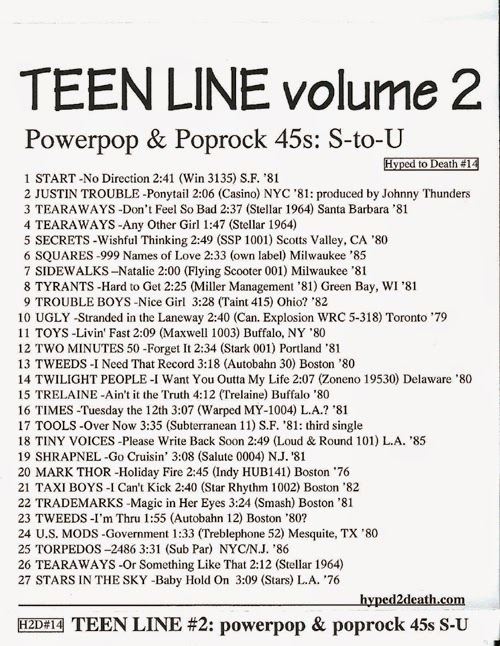 TEEN LINE volume 2

Powerpop & Poprock 45s: S-to-U

Hyped to Death #14

1 START -No Direction 2:41 (Win 3135) S.F. '81
2 JUSTIN TROUBLE -Ponytail 2:06 (Casino) NYC '81: produced by Johnny Thunders
3 TEARAWAYS -Don't Feel So Bad 2:37 (Stellar 1964) Santa Barbara '81
4 TEARAWAYS -Any Other Girl 1:47 (Stellar 1964)
5 SECRETS -Wishful Thinking 2:49 (SSP 1001) Scotts Valley, CA '80
6 SQUARES -999 Names of Love 2:33 (own label) Milwaukee '85
7 SIDEWALKS –Natalie 2:00 (Flying Scooter 001) Milwaukee '81
8 TYRANTS -Hard to Get 2:25 (Miller Management '81) Green Bay, WI '81
9 TROUBLE BOYS -Nice Girl 3:28 (Taint 415) Ohio? '82
10 UGLY -Stranded in the Laneway 2:40 (Can. Explosion WRC 5-318) Toronto '79
11 TOYS -Livin' Fast 2:09 (Maxwell 1003) Buffalo, NY '80
12 TWO MINUTES 50 -Forget It 2:34 (Stark 001) Portland '81
13 TWEEDS -I Need That Record 3:18 (Autobahn 30) Boston '80
14 TWILIGHT PEOPLE -I Want You Outta My Life 2:07 (Zoneno 19530) Delaware '80
15 TRELAINE -Ain't it the Truth 4:12 (Trelaine) Buffalo '80
16 TIMES -Tuesday the 12th 3:07 (Warped MY-1004) L.A.? '81
17 TOOLS -Over Now 3:35 (Subterranean 11) S.F. '81: third single
18 TINY VOICES -Please Write Back Soon 2:49 (Loud & Round 101) L.A. '85
19 SHRAPNEL -Go Cruisin' 3:08 (Salute 0004) N.J. '81
20 MARK THOR -Holiday Fire 2:45 (Indy HUB141) Boston '76
21 TAXI BOYS -I Can't Kick 2:40 (Star Rhythm 1002) Boston '82
22 TRADEMARKS -Magic in Her Eyes 3:24 (Smash) Boston '81
23 TWEEDS -I'm Thru 1:55 (Autobahn 12) Boston '80?
24 U.S. MODS -Government 1:33 (Treblephone 52) Mesquite, TX '80
25 TORPEDOS –2486 3:31 (Sub Par) NYC/N.J. '86
26 TEARAWAYS -Or Something Like That 2:12 (Stellar 1964)
27 STARS IN THE SKY -Baby Hold On 3:09 (Stars) L.A. '76

hyped2death.com

H2D#14 TEEN LINE #2: powerpop & poprock 45s S-U